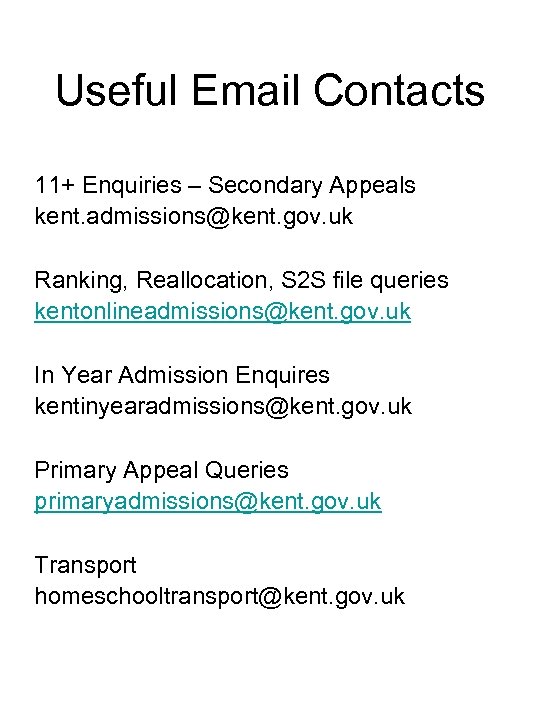 Useful Email Contacts

11+ Enquiries – Secondary Appeals
kent.admissions@kent.gov.uk

Ranking, Reallocation, S2S file queries
kentonlineadmissions@kent.gov.uk

In Year Admission Enquires
kentinyearadmissions@kent.gov.uk

Primary Appeal Queries
primaryadmissions@kent.gov.uk

Transport
homeschooltransport@kent.gov.uk